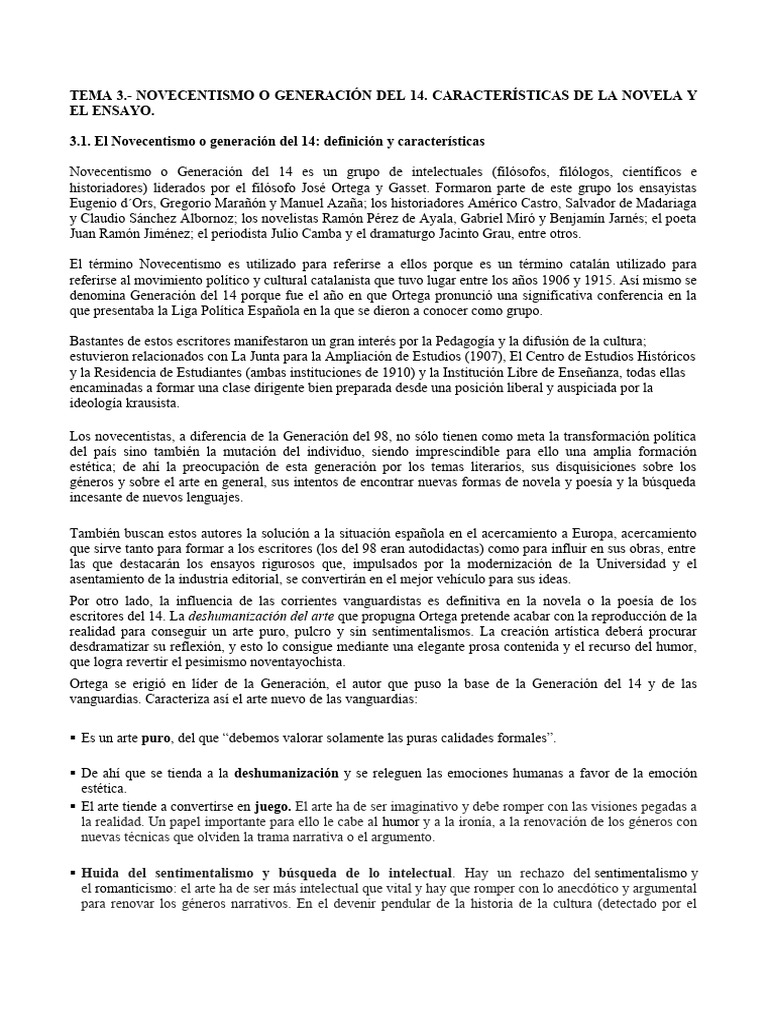 TEMA 3.- NOVECENTISMO O GENERACIÓN DEL 14. CARACTERÍSTICAS DE LA NOVELA Y EL ENSAYO.

3.1. El Novecentismo o generación del 14: definición y características

Novecentismo o Generación del 14 es un grupo de intelectuales (filósofos, filólogos, científicos e historiadores) liderados por el filósofo José Ortega y Gasset. Formaron parte de este grupo los ensayistas Eugenio d´Ors, Gregorio Marañón y Manuel Azaña; los historiadores Américo Castro, Salvador de Madariaga y Claudio Sánchez Albornoz; los novelistas Ramón Pérez de Ayala, Gabriel Miró y Benjamín Jarnés; el poeta Juan Ramón Jiménez; el periodista Julio Camba y el dramaturgo Jacinto Grau, entre otros.

El término Novecentismo es utilizado para referirse a ellos porque es un término catalán utilizado para referirse al movimiento político y cultural catalanista que tuvo lugar entre los años 1906 y 1915. Así mismo se denomina Generación del 14 porque fue el año en que Ortega pronunció una significativa conferencia en la que presentaba la Liga Política Española en la que se dieron a conocer como grupo.

Bastantes de estos escritores manifestaron un gran interés por la Pedagogía y la difusión de la cultura; estuvieron relacionados con La Junta para la Ampliación de Estudios (1907), El Centro de Estudios Históricos y la Residencia de Estudiantes (ambas instituciones de 1910) y la Institución Libre de Enseñanza, todas ellas encaminadas a formar una clase dirigente bien preparada desde una posición liberal y auspiciada por la ideología krausista.

Los novecentistas, a diferencia de la Generación del 98, no sólo tienen como meta la transformación política del país sino también la mutación del individuo, siendo imprescindible para ello una amplia formación estética; de ahí la preocupación de esta generación por los temas literarios, sus disquisiciones sobre los géneros y sobre el arte en general, sus intentos de encontrar nuevas formas de novela y poesía y la búsqueda incesante de nuevos lenguajes.

También buscan estos autores la solución a la situación española en el acercamiento a Europa, acercamiento que sirve tanto para formar a los escritores (los del 98 eran autodidactas) como para influir en sus obras, entre las que destacarán los ensayos rigurosos que, impulsados por la modernización de la Universidad y el asentamiento de la industria editorial, se convertirán en el mejor vehículo para sus ideas.

Por otro lado, la influencia de las corrientes vanguardistas es definitiva en la novela o la poesía de los escritores del 14. La deshumanización del arte que propugna Ortega pretende acabar con la reproducción de la realidad para conseguir un arte puro, pulcro y sin sentimentalismos. La creación artística deberá procurar desdramatizar su reflexión, y esto lo consigue mediante una elegante prosa contenida y el recurso del humor, que logra revertir el pesimismo noventayochista.

Ortega se erigió en líder de la Generación, el autor que puso la base de la Generación del 14 y de las vanguardias. Caracteriza así el arte nuevo de las vanguardias:

▪ Es un arte puro, del que “debemos valorar solamente las puras calidades formales”.

▪ De ahí que se tienda a la deshumanización y se releguen las emociones humanas a favor de la emoción estética.
▪ El arte tiende a convertirse en juego. El arte ha de ser imaginativo y debe romper con las visiones pegadas a la realidad. Un papel importante para ello le cabe al humor y a la ironía, a la renovación de los géneros con nuevas técnicas que olviden la trama narrativa o el argumento.

▪ Huida del sentimentalismo y búsqueda de lo intelectual. Hay un rechazo del sentimentalismo y el romanticismo: el arte ha de ser más intelectual que vital y hay que romper con lo anecdótico y argumental para renovar los géneros narrativos. En el devenir pendular de la historia de la cultura (detectado por el